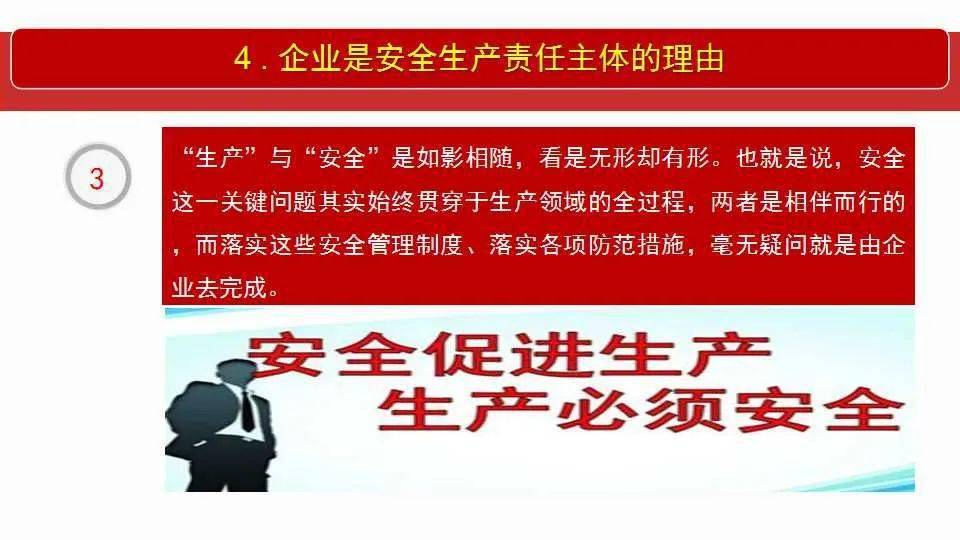 4．企业是安全生产责任主体的理由

3

“生产”与“安全”是如影相随，看是无形却有形。也就是说，安全这一关键问题其实始终贯穿于生产领域的全过程，两者是相伴而行的，而落实这些安全管理制度、落实各项防范措施，毫无疑问就是由企业去完成。

安全促进生产
生产必须安全